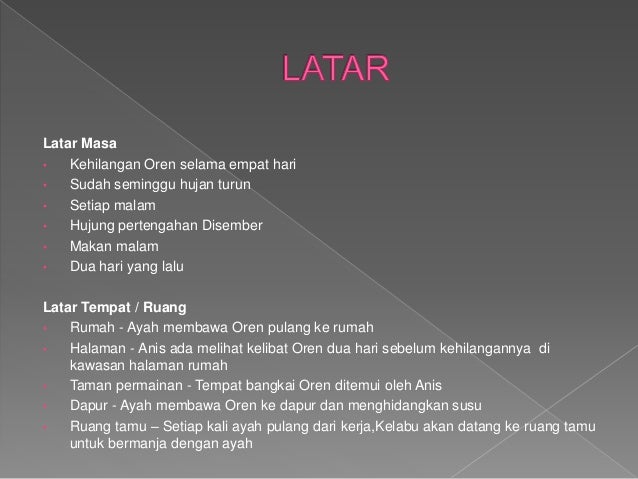 LATAR

Latar Masa
- Kehilangan Oren selama empat hari
- Sudah seminggu hujan turun
- Setiap malam
- Hujung pertengahan Disember
- Makan malam
- Dua hari yang lalu

Latar Tempat / Ruang
- Rumah - Ayah membawa Oren pulang ke rumah
- Halaman - Anis ada melihat kelibat Oren dua hari sebelum kehilangannya di kawasan halaman rumah
- Taman permainan - Tempat bangkai Oren ditemui oleh Anis
- Dapur - Ayah membawa Oren ke dapur dan menghidangkan susu
- Ruang tamu – Setiap kali ayah pulang dari kerja,Kelabu akan datang ke ruang tamu untuk bermanja dengan ayah